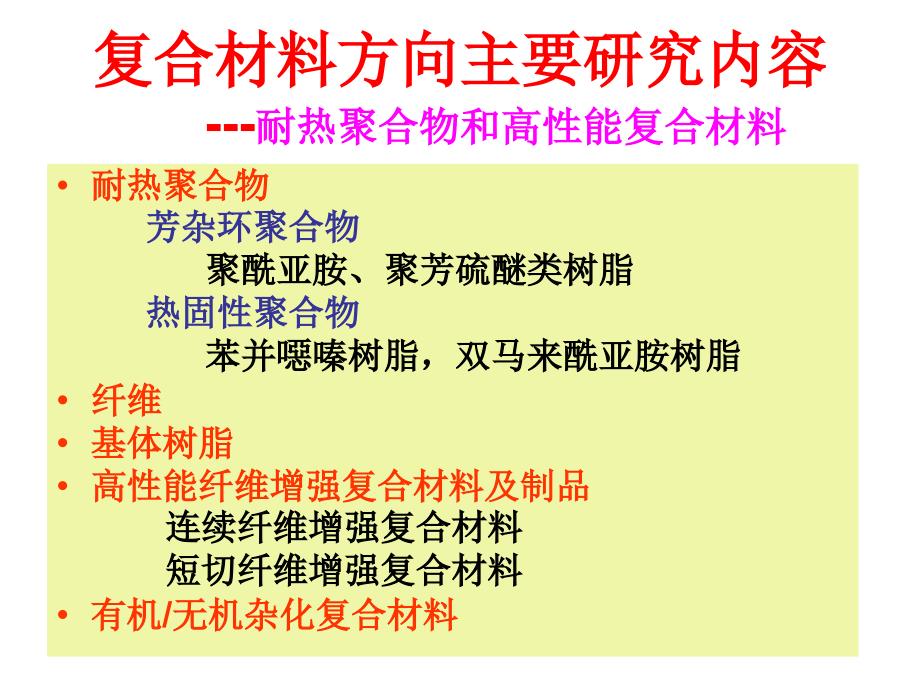 复合材料方向主要研究内容

---耐热聚合物和高性能复合材料

• 耐热聚合物

芳杂环聚合物

聚酰亚胺、聚芳硫醚类树脂

热固性聚合物

苯并噁嗪树脂，双马来酰亚胺树脂

• 纤维

• 基体树脂

• 高性能纤维增强复合材料及制品

连续纤维增强复合材料

短切纤维增强复合材料

• 有机/无机杂化复合材料